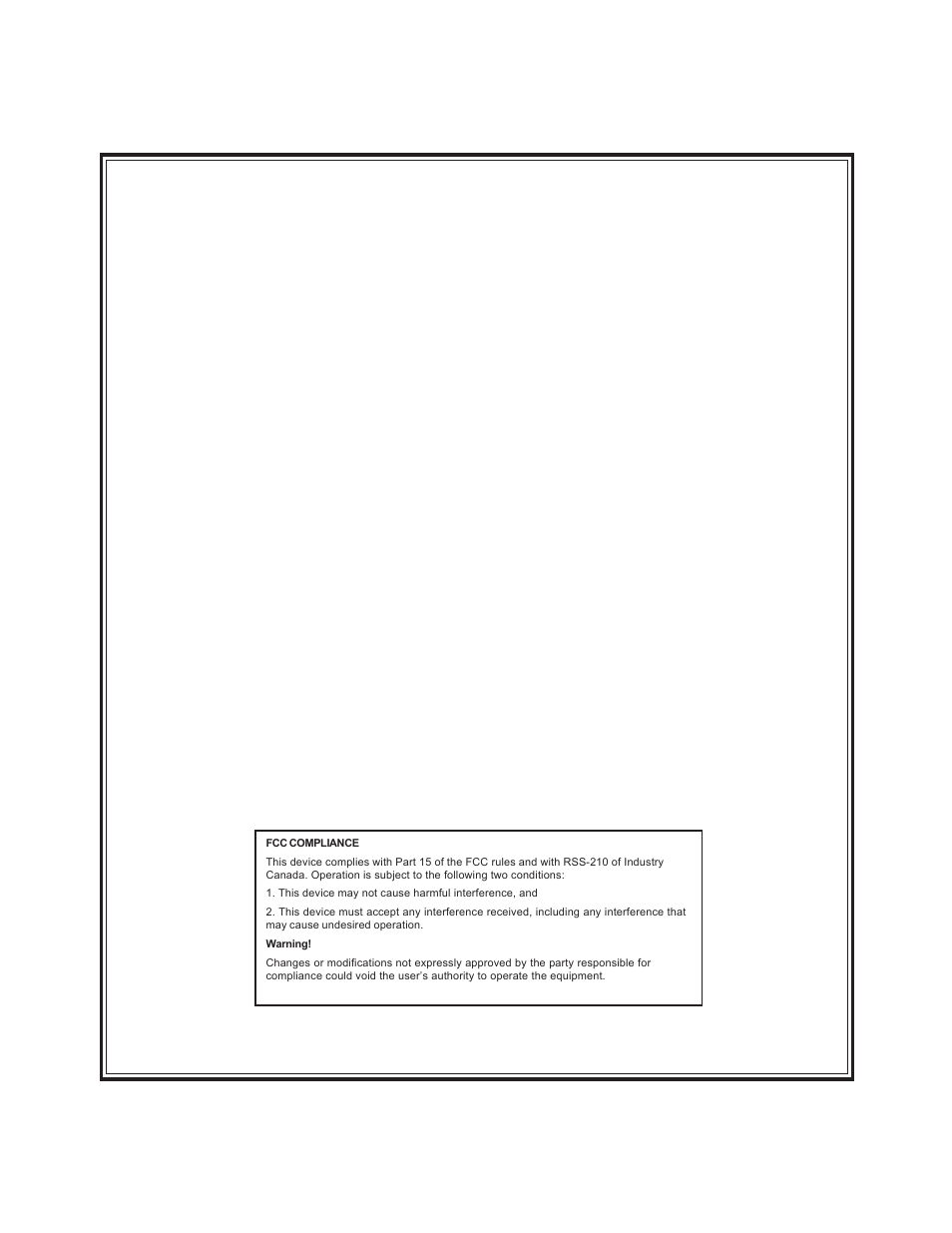 FCC COMPLIANCE

This device complies with Part 15 of the FCC rules and with RSS-210 of Industry Canada. Operation is subject to the following two conditions:

1. This device may not cause harmful interference, and

2. This device must accept any interference received, including any interference that may cause undesired operation.

Warning!

Changes or modifications not expressly approved by the party responsible for compliance could void the user's authority to operate the equipment.